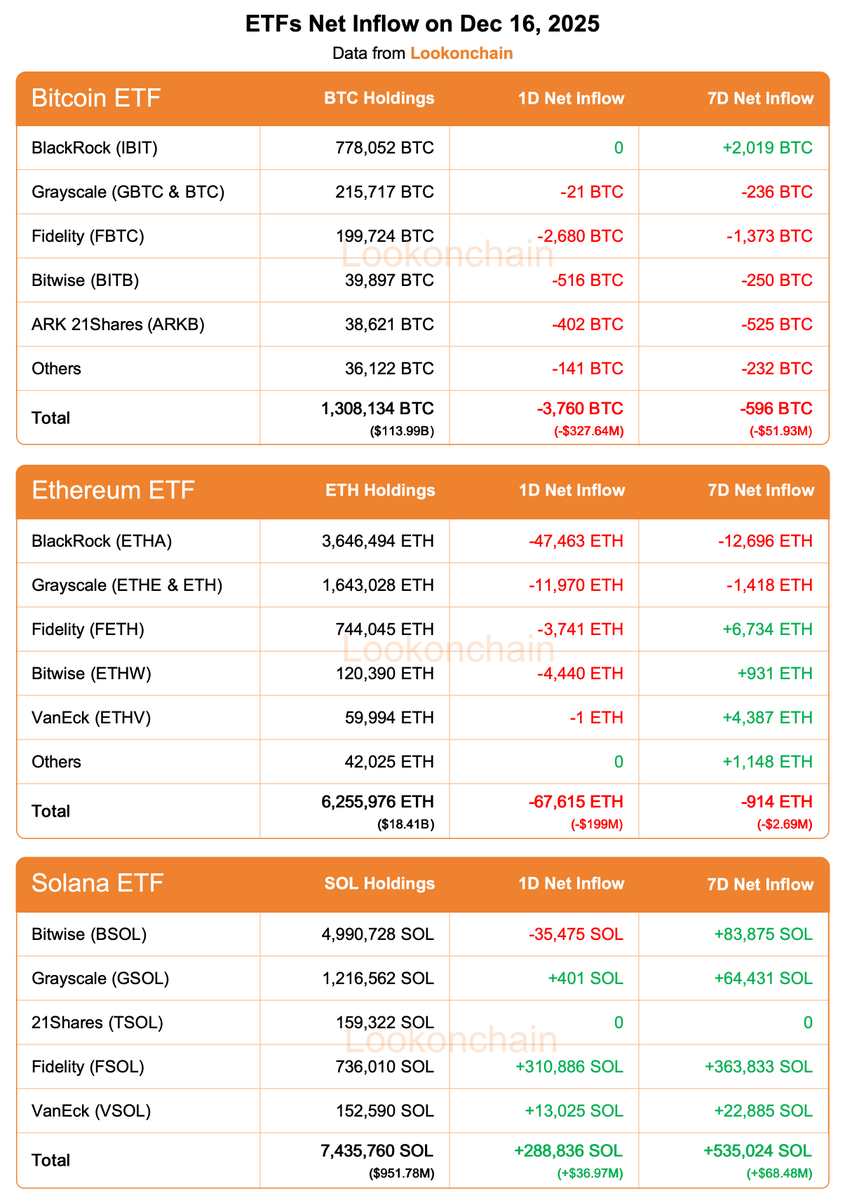 ETFs Net Inflow on Dec 16, 2025
Data from Lookonchain

| Bitcoin ETF | BTC Holdings | 1D Net Inflow | 7D Net Inflow |
|---|---|---|---|
| BlackRock (IBIT) | 778,052 BTC | 0 | +2,019 BTC |
| Grayscale (GBTC & BTC) | 215,717 BTC | -21 BTC | -236 BTC |
| Fidelity (FBTC) | 199,724 BTC | -2,680 BTC | -1,373 BTC |
| Bitwise (BITB) | 39,897 BTC | -516 BTC | -250 BTC |
| ARK 21Shares (ARKB) | 38,621 BTC | -402 BTC | -525 BTC |
| Others | 36,122 BTC | -141 BTC | -232 BTC |
| Total | 1,308,134 BTC ($113.99B) | -3,760 BTC (-$327.64M) | -596 BTC (-$51.93M) |

Lookonchain

| Ethereum ETF | ETH Holdings | 1D Net Inflow | 7D Net Inflow |
|---|---|---|---|
| BlackRock (ETHA) | 3,646,494 ETH | -47,463 ETH | -12,696 ETH |
| Grayscale (ETHE & ETH) | 1,643,028 ETH | -11,970 ETH | -1,418 ETH |
| Fidelity (FETH) | 744,045 ETH | -3,741 ETH | +6,734 ETH |
| Bitwise (ETHW) | 120,390 ETH | -4,440 ETH | +931 ETH |
| VanEck (ETHV) | 59,994 ETH | -1 ETH | +4,387 ETH |
| Others | 42,025 ETH | 0 | +1,148 ETH |
| Total | 6,255,976 ETH ($18.41B) | -67,615 ETH (-$199M) | -914 ETH (-$2.69M) |

Lookonchain

| Solana ETF | SOL Holdings | 1D Net Inflow | 7D Net Inflow |
|---|---|---|---|
| Bitwise (BSOL) | 4,990,728 SOL | -35,475 SOL | +83,875 SOL |
| Grayscale (GSOL) | 1,216,562 SOL | +401 SOL | +64,431 SOL |
| 21Shares (TSOL) | 159,322 SOL | 0 | 0 |
| Fidelity (FSOL) | 736,010 SOL | +310,886 SOL | +363,833 SOL |
| VanEck (VSOL) | 152,590 SOL | +13,025 SOL | +22,885 SOL |
| Total | 7,435,760 SOL ($951.78M) | +288,836 SOL (+$36.97M) | +535,024 SOL (+$68.48M) |

Lookonchain